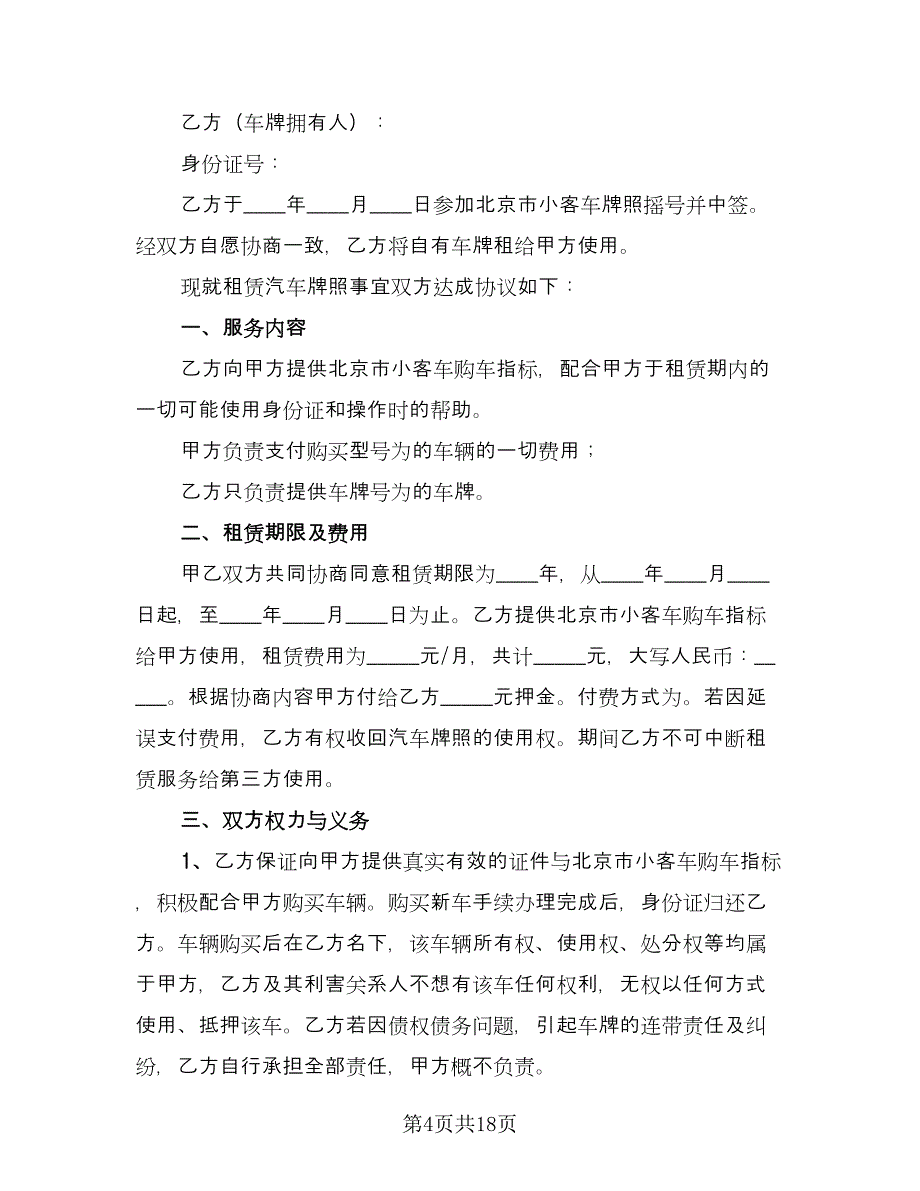 乙方（车牌拥有人）：

身份证号：

乙方于____年____月____日参加北京市小客车牌照摇号并中签。经双方自愿协商一致，乙方将自有车牌租给甲方使用。

现就租赁汽车牌照事宜双方达成协议如下：

一、服务内容

乙方向甲方提供北京市小客车购车指标，配合甲方于租赁期内的一切可能使用身份证和操作时的帮助。

甲方负责支付购买型号为的车辆的一切费用；

乙方只负责提供车牌号为的车牌。

二、租赁期限及费用

甲乙双方共同协商同意租赁期限为____年，从____年____月____日起，至____年____月____日为止。乙方提供北京市小客车购车指标给甲方使用，租赁费用为_____元/月，共计_____元，大写人民币：______。根据协商内容甲方付给乙方_____元押金。付费方式为。若因延误支付费用，乙方有权收回汽车牌照的使用权。期间乙方不可中断租赁服务给第三方使用。

三、双方权力与义务

1、乙方保证向甲方提供真实有效的证件与北京市小客车购车指标，积极配合甲方购买车辆。购买新车手续办理完成后，身份证归还乙方。车辆购买后在乙方名下，该车辆所有权、使用权、处分权等均属于甲方，乙方及其利害关系人不想有该车任何权利，无权以任何方式使用、抵押该车。乙方若因债权债务问题，引起车牌的连带责任及纠纷，乙方自行承担全部责任，甲方概不负责。

第4页共18页